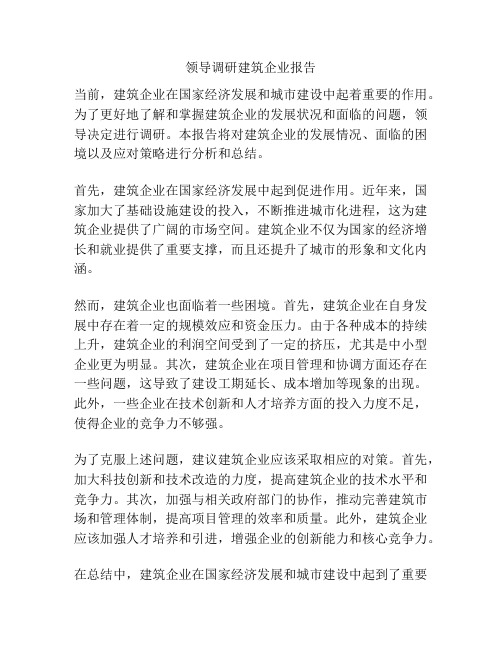 领导调研建筑企业报告

当前，建筑企业在国家经济发展和城市建设中起着重要的作用。为了更好地了解和掌握建筑企业的发展状况和面临的问题，领导决定进行调研。本报告将对建筑企业的发展情况、面临的困境以及应对策略进行分析和总结。

首先，建筑企业在国家经济发展中起到促进作用。近年来，国家加大了基础设施建设的投入，不断推进城市化进程，这为建筑企业提供了广阔的市场空间。建筑企业不仅为国家的经济增长和就业提供了重要支撑，而且还提升了城市的形象和文化内涵。

然而，建筑企业也面临着一些困境。首先，建筑企业在自身发展中存在着一定的规模效应和资金压力。由于各种成本的持续上升，建筑企业的利润空间受到了一定的挤压，尤其是中小型企业更为明显。其次，建筑企业在项目管理和协调方面还存在一些问题，这导致了建设工期延长、成本增加等现象的出现。此外，一些企业在技术创新和人才培养方面的投入力度不足，使得企业的竞争力不够强。

为了克服上述问题，建议建筑企业应该采取相应的对策。首先，加大科技创新和技术改造的力度，提高建筑企业的技术水平和竞争力。其次，加强与相关政府部门的协作，推动完善建筑市场和管理体制，提高项目管理的效率和质量。此外，建筑企业应该加强人才培养和引进，增强企业的创新能力和核心竞争力。

在总结中，建筑企业在国家经济发展和城市建设中起到了重要